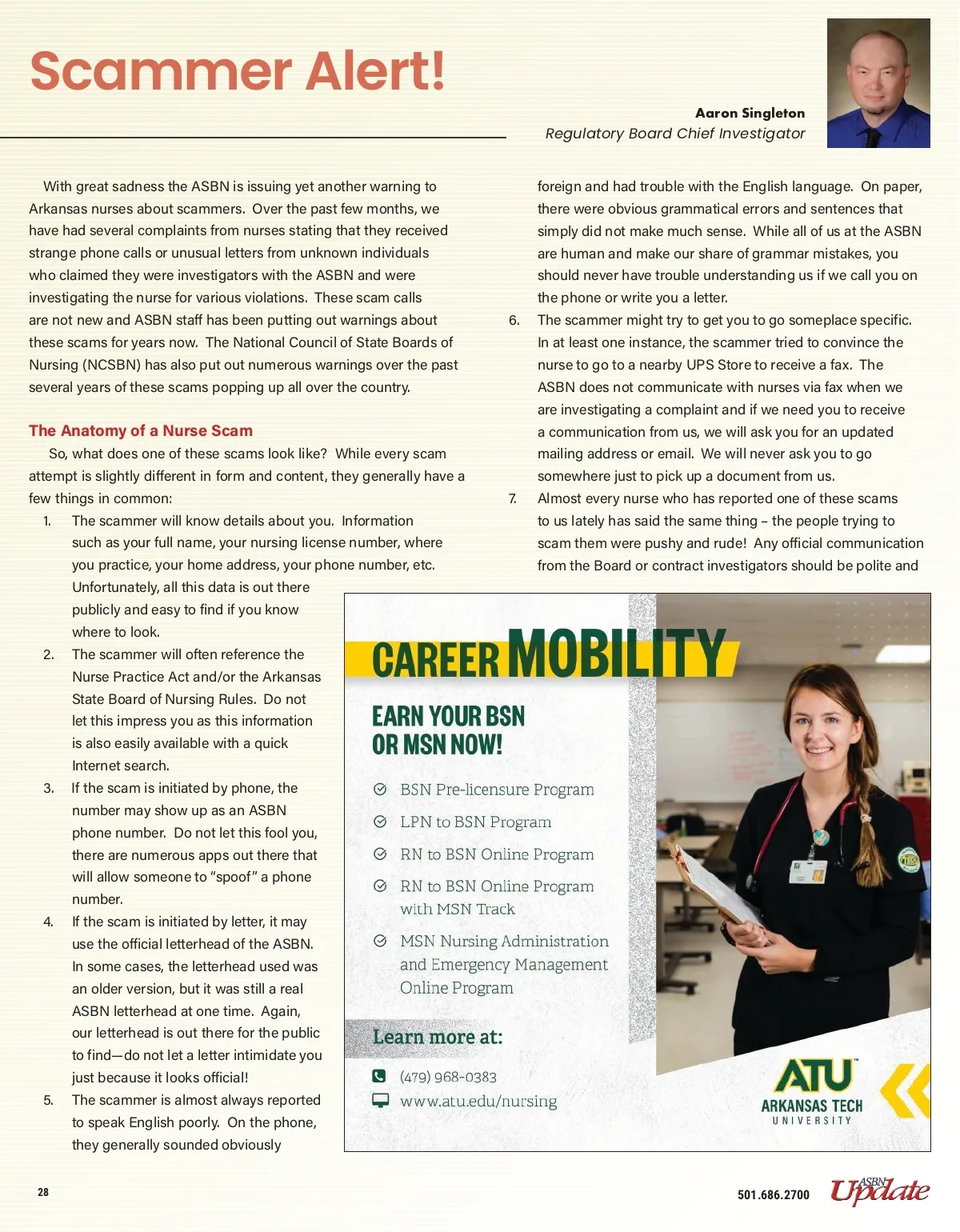 Scammer Alert!

Aaron Singleton
Regulatory Board Chief Investigator

With great sadness the ASBN is issuing yet another warning to Arkansas nurses about scammers. Over the past few months, we have had several complaints from nurses stating that they received strange phone calls or unusual letters from unknown individuals who claimed they were investigators with the ASBN and were investigating the nurse for various violations. These scam calls are not new and ASBN staff has been putting out warnings about these scams for years now. The National Council of State Boards of Nursing (NCSBN) has also put out numerous warnings over the past several years of these scams popping up all over the country.

The Anatomy of a Nurse Scam

So, what does one of these scams look like? While every scam attempt is slightly different in form and content, they generally have a few things in common:

1. The scammer will know details about you. Information such as your full name, your nursing license number, where you practice, your home address, your phone number, etc. Unfortunately, all this data is out there publicly and easy to find if you know where to look.
2. The scammer will often reference the Nurse Practice Act and/or the Arkansas State Board of Nursing Rules. Do not let this impress you as this information is also easily available with a quick Internet search.
3. If the scam is initiated by phone, the number may show up as an ASBN phone number. Do not let this fool you, there are numerous apps out there that will allow someone to "spoof" a phone number.
4. If the scam is initiated by letter, it may use the official letterhead of the ASBN. In some cases, the letterhead used was an older version, but it was still a real ASBN letterhead at one time. Again, our letterhead is out there for the public to find—do not let a letter intimidate you just because it looks official!
5. The scammer is almost always reported to speak English poorly. On the phone, they generally sounded obviously foreign and had trouble with the English language. On paper, there were obvious grammatical errors and sentences that simply did not make much sense. While all of us at the ASBN are human and make our share of grammar mistakes, you should never have trouble understanding us if we call you on the phone or write you a letter.
6. The scammer might try to get you to go someplace specific. In at least one instance, the scammer tried to convince the nurse to go to a nearby UPS Store to receive a fax. The ASBN does not communicate with nurses via fax when we are investigating a complaint and if we need you to receive a communication from us, we will ask you for an updated mailing address or email. We will never ask you to go somewhere just to pick up a document from us.
7. Almost every nurse who has reported one of these scams to us lately has said the same thing – the people trying to scam them were pushy and rude! Any official communication from the Board or contract investigators should be polite and

CAREER MOBILITY

EARN YOUR BSN OR MSN NOW!

BSN Pre-licensure Program
LPN to BSN Program
RN to BSN Online Program
RN to BSN Online Program with MSN Track
MSN Nursing Administration and Emergency Management Online Program

Learn more at:
(479) 968-0383
www.atu.edu/nursing

ATU
ARKANSAS TECH
UNIVERSITY

28

501.686.2700
ASBN Update